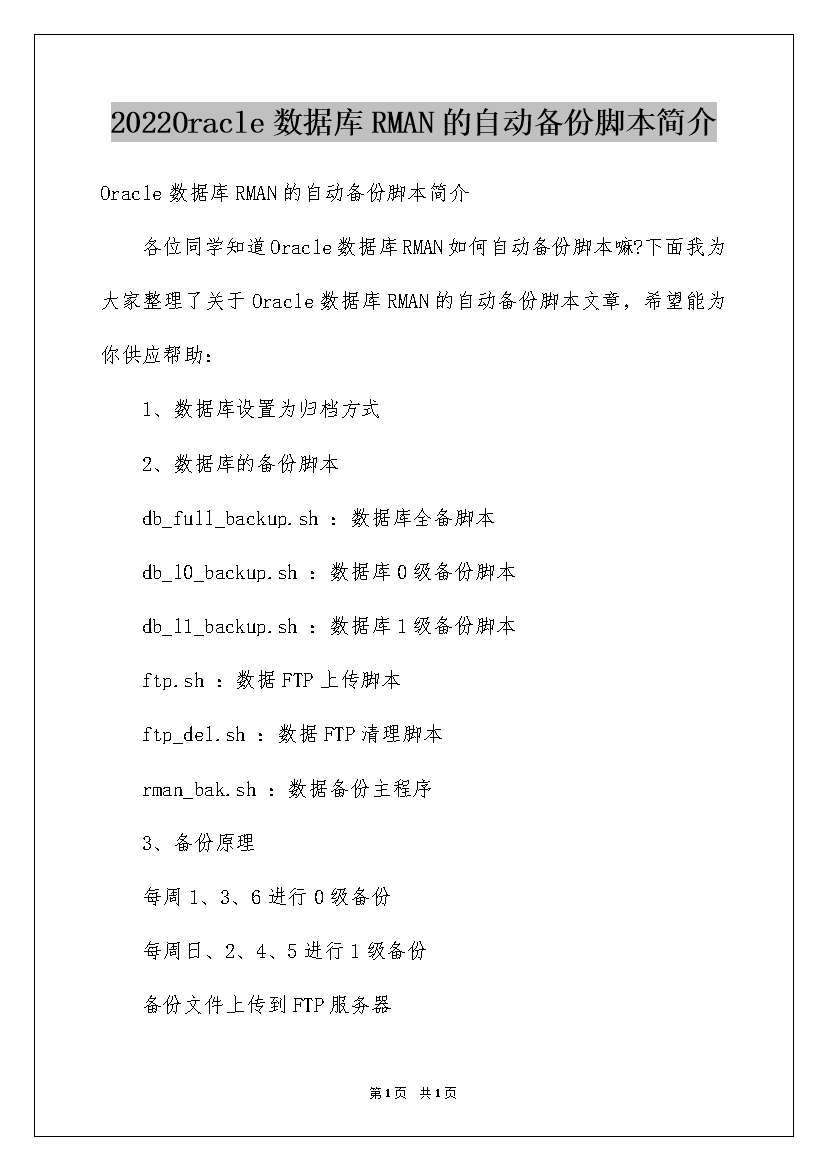 2022Oracle数据库RMAN的自动备份脚本简介

Oracle数据库RMAN的自动备份脚本简介

各位同学知道Oracle数据库RMAN如何自动备份脚本嘛?下面我为大家整理了关于Oracle数据库RMAN的自动备份脚本文章，希望能为你供应帮助：

1、数据库设置为归档方式

2、数据库的备份脚本

db_full_backup.sh ：数据库全备脚本

db_l0_backup.sh ：数据库0级备份脚本

db_l1_backup.sh ：数据库1级备份脚本

ftp.sh ：数据FTP上传脚本

ftp_del.sh ：数据FTP清理脚本

rman_bak.sh ：数据备份主程序

3、备份原理

每周1、3、6进行0级备份

每周日、2、4、5进行1级备份

备份文件上传到FTP服务器

第1页 共1页